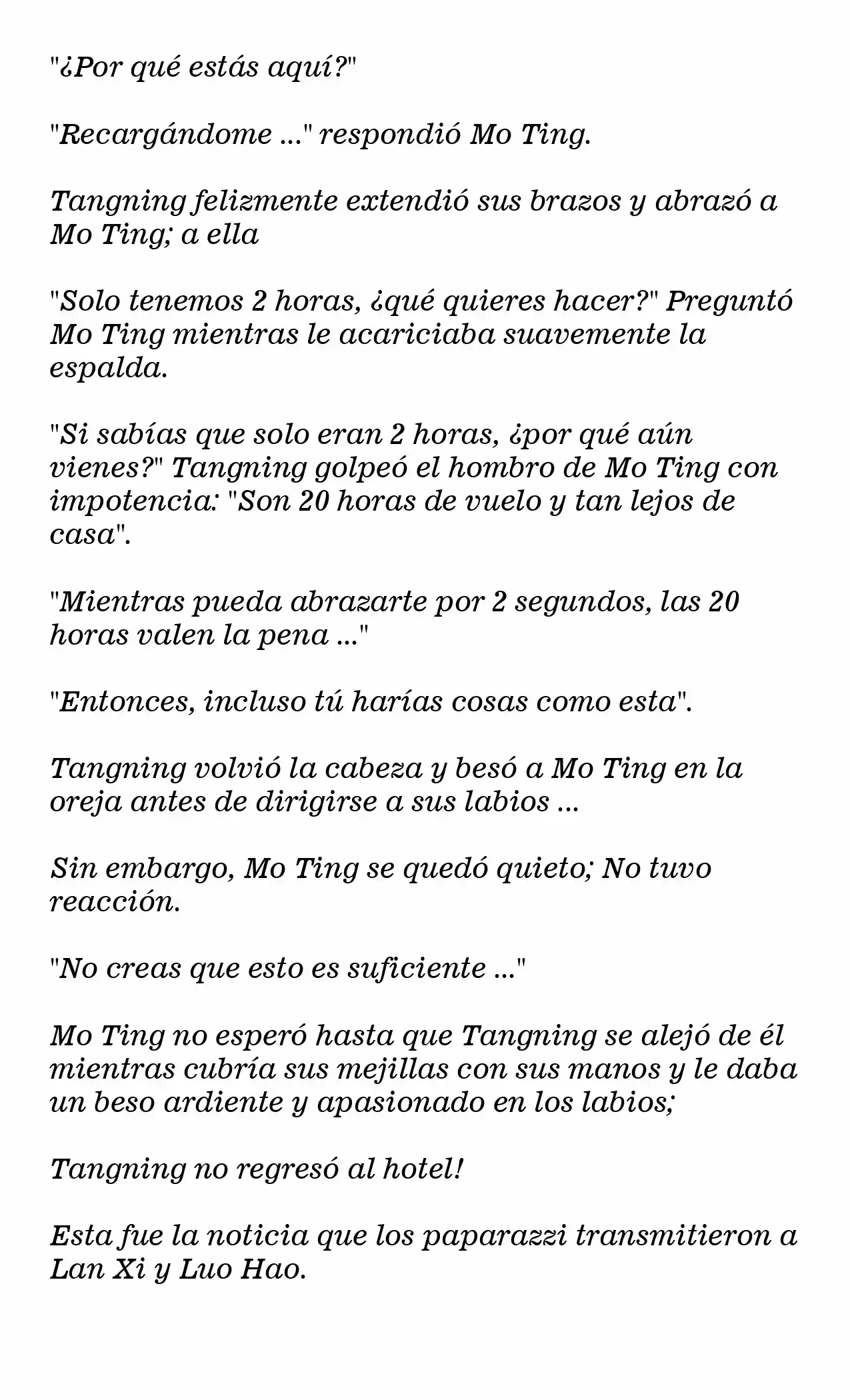 "¿Por qué estás aquí?"

"Recargándome ..." respondió Mo Ting.

Tangning felizmente extendió sus brazos y abrazó a Mo Ting; a ella

"Solo tenemos 2 horas, ¿qué quieres hacer?" Preguntó Mo Ting mientras le acariciaba suavemente la espalda.

"Si sabías que solo eran 2 horas, ¿por qué aún vienes?" Tangning golpeó el hombro de Mo Ting con impotencia: "Son 20 horas de vuelo y tan lejos de casa".

"Mientras pueda abrazarte por 2 segundos, las 20 horas valen la pena ..."

"Entonces, incluso tú harías cosas como esta".

Tangning volvió la cabeza y besó a Mo Ting en la oreja antes de dirigirse a sus labios ...

Sin embargo, Mo Ting se quedó quieto; No tuvo reacción.

"No creas que esto es suficiente ..."

Mo Ting no esperó hasta que Tangning se alejó de él mientras cubría sus mejillas con sus manos y le daba un beso ardiente y apasionado en los labios;

Tangning no regresó al hotel!

Esta fue la noticia que los paparazzi transmitieron a Lan Xi y Luo Hao.